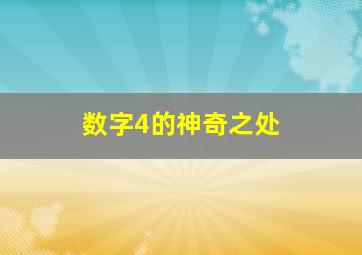 数字4的神奇之处